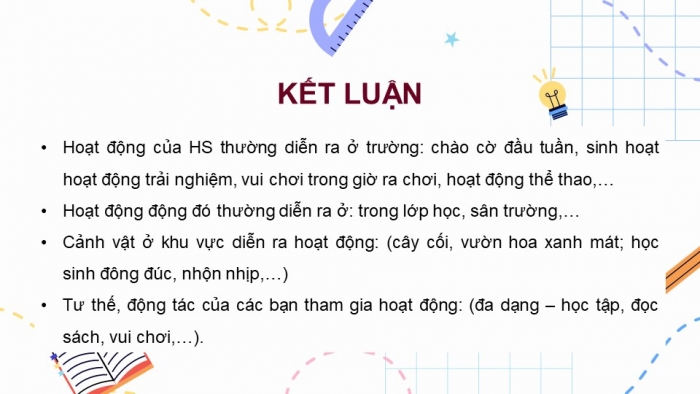 KẾT LUẬN

• Hoạt động của HS thường diễn ra ở trường: chào cờ đầu tuần, sinh hoạt hoạt động trải nghiệm, vui chơi trong giờ ra chơi, hoạt động thể thao,…

• Hoạt động động đó thường diễn ra ở: trong lớp học, sân trường,…

• Cảnh vật ở khu vực diễn ra hoạt động: (cây cối, vườn hoa xanh mát; học sinh đông đúc, nhộn nhịp,…)

• Tư thế, động tác của các bạn tham gia hoạt động: (đa dạng – học tập, đọc sách, vui chơi,…).